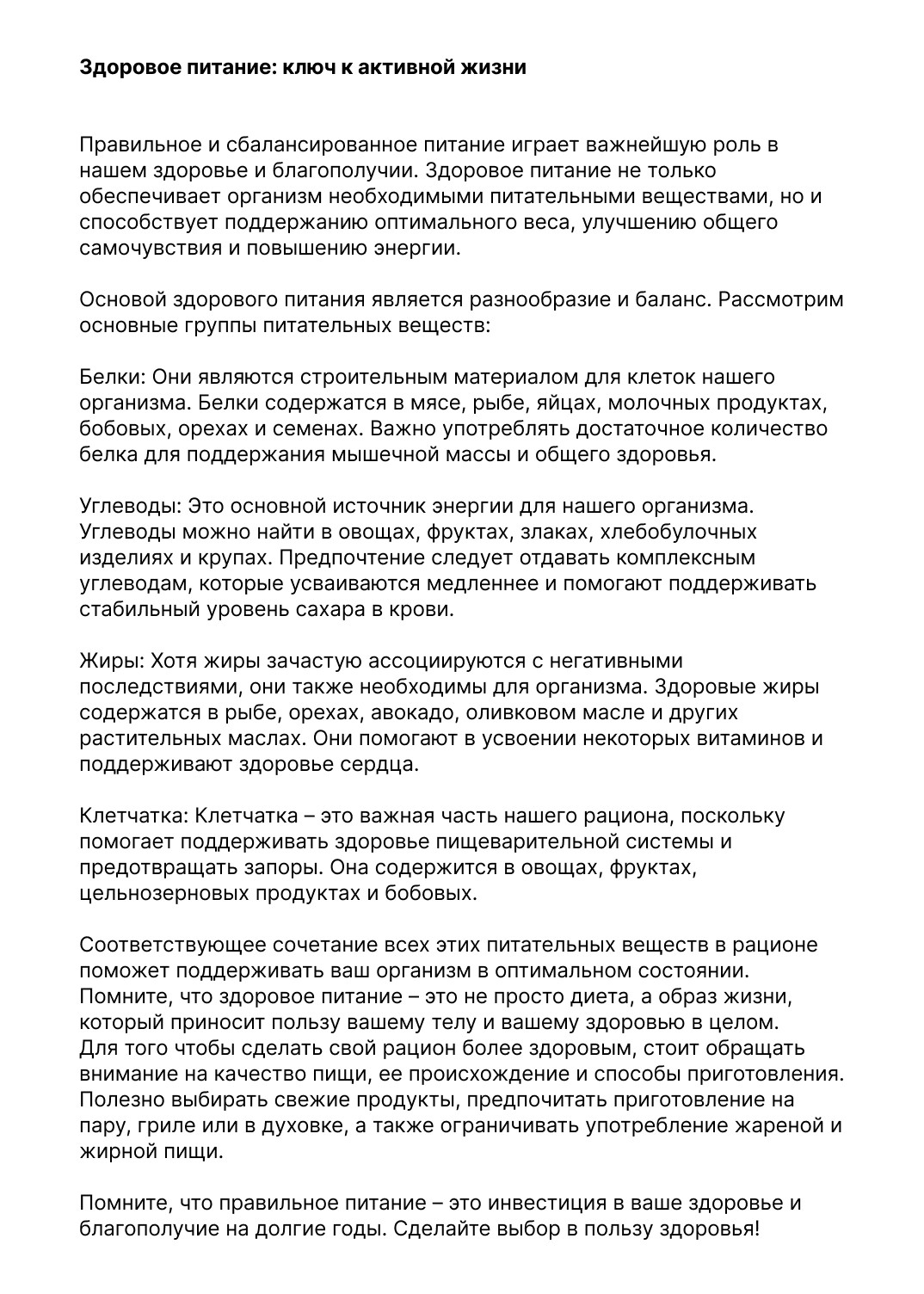 Здоровое питание: ключ к активной жизни

Правильное и сбалансированное питание играет важнейшую роль в нашем здоровье и благополучии. Здоровое питание не только обеспечивает организм необходимыми питательными веществами, но и способствует поддержанию оптимального веса, улучшению общего самочувствия и повышению энергии.

Основой здорового питания является разнообразие и баланс. Рассмотрим основные группы питательных веществ:

Белки: Они являются строительным материалом для клеток нашего организма. Белки содержатся в мясе, рыбе, яйцах, молочных продуктах, бобовых, орехах и семенах. Важно употреблять достаточное количество белка для поддержания мышечной массы и общего здоровья.

Углеводы: Это основной источник энергии для нашего организма. Углеводы можно найти в овощах, фруктах, злаках, хлебобулочных изделиях и крупах. Предпочтение следует отдавать комплексным углеводам, которые усваиваются медленнее и помогают поддерживать стабильный уровень сахара в крови.

Жиры: Хотя жиры зачастую ассоциируются с негативными последствиями, они также необходимы для организма. Здоровые жиры содержатся в рыбе, орехах, авокадо, оливковом масле и других растительных маслах. Они помогают в усвоении некоторых витаминов и поддерживают здоровье сердца.

Клетчатка: Клетчатка – это важная часть нашего рациона, поскольку помогает поддерживать здоровье пищеварительной системы и предотвращать запоры. Она содержится в овощах, фруктах, цельнозерновых продуктах и бобовых.

Соответствующее сочетание всех этих питательных веществ в рационе поможет поддерживать ваш организм в оптимальном состоянии. Помните, что здоровое питание – это не просто диета, а образ жизни, который приносит пользу вашему телу и вашему здоровью в целом. Для того чтобы сделать свой рацион более здоровым, стоит обращать внимание на качество пищи, ее происхождение и способы приготовления. Полезно выбирать свежие продукты, предпочитать приготовление на пару, гриле или в духовке, а также ограничивать употребление жареной и жирной пищи.

Помните, что правильное питание – это инвестиция в ваше здоровье и благополучие на долгие годы. Сделайте выбор в пользу здоровья!